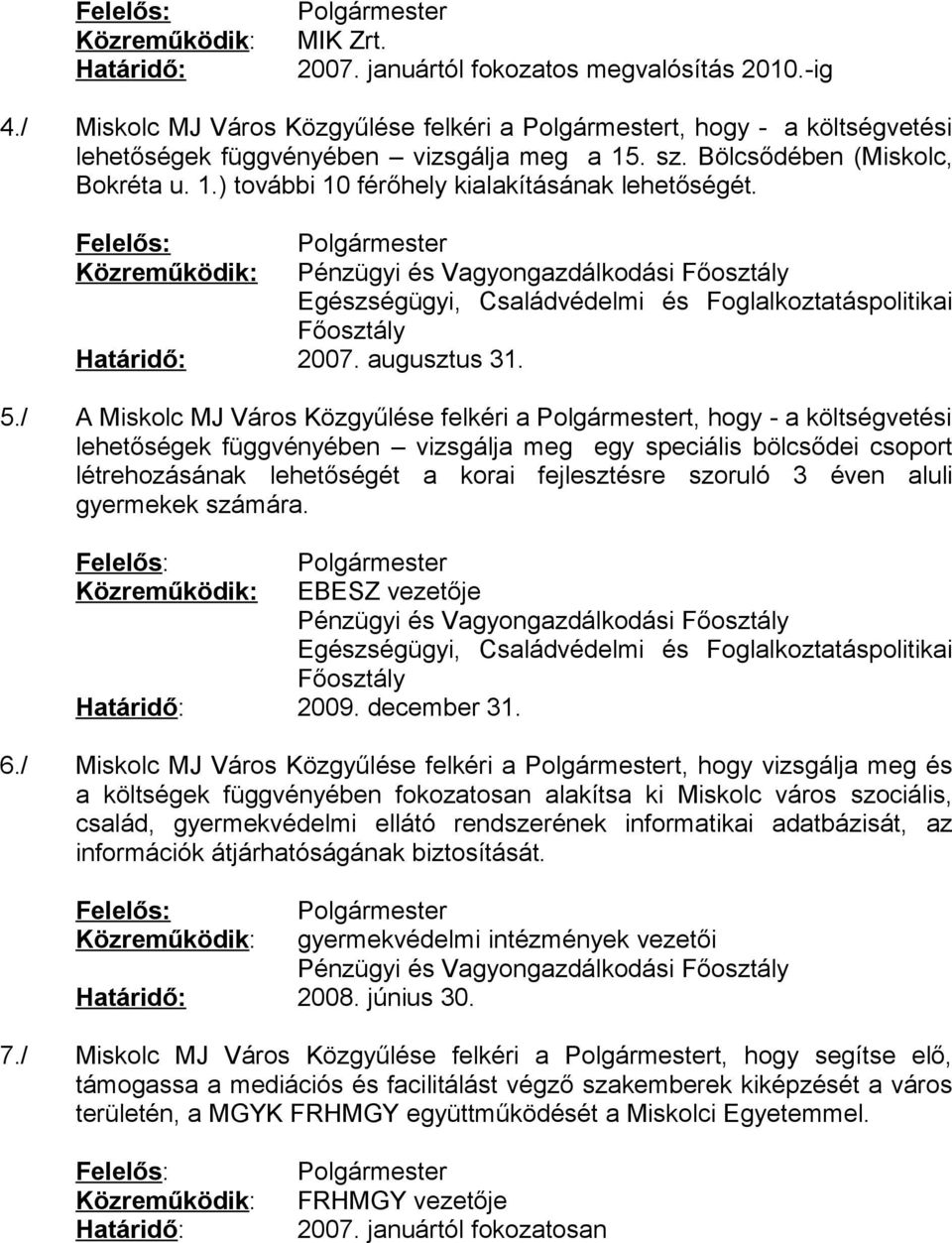 Felelős: Polgármester
Közreműködik: MIK Zrt.
Határidő: 2007. januártól fokozatos megvalósítás 2010.-ig

4./ Miskolc MJ Város Közgyűlése felkéri a Polgármestert, hogy - a költségvetési lehetőségek függvényében – vizsgálja meg a 15. sz. Bölcsődében (Miskolc, Bokréta u. 1.) további 10 férőhely kialakításának lehetőségét.

Felelős: Polgármester
Közreműködik: Pénzügyi és Vagyongazdálkodási Főosztály
Egészségügyi, Családvédelmi és Foglalkoztatáspolitikai Főosztály
Határidő: 2007. augusztus 31.

5./ A Miskolc MJ Város Közgyűlése felkéri a Polgármestert, hogy - a költségvetési lehetőségek függvényében – vizsgálja meg egy speciális bölcsődei csoport létrehozásának lehetőségét a korai fejlesztésre szoruló 3 éven aluli gyermekek számára.

Felelős: Polgármester
Közreműködik: EBESZ vezetője
Pénzügyi és Vagyongazdálkodási Főosztály
Egészségügyi, Családvédelmi és Foglalkoztatáspolitikai Főosztály
Határidő: 2009. december 31.

6./ Miskolc MJ Város Közgyűlése felkéri a Polgármestert, hogy vizsgálja meg és a költségek függvényében fokozatosan alakítsa ki Miskolc város szociális, család, gyermekvédelmi ellátó rendszerének informatikai adatbázisát, az információk átjárhatóságának biztosítását.

Felelős: Polgármester
Közreműködik: gyermekvédelmi intézmények vezetői
Pénzügyi és Vagyongazdálkodási Főosztály
Határidő: 2008. június 30.

7./ Miskolc MJ Város Közgyűlése felkéri a Polgármestert, hogy segítse elő, támogassa a mediációs és facilitálást végző szakemberek kiképzését a város területén, a MGYK FRHMGY együttműködését a Miskolci Egyetemmel.

Felelős: Polgármester
Közreműködik: FRHMGY vezetője
Határidő: 2007. januártól fokozatosan